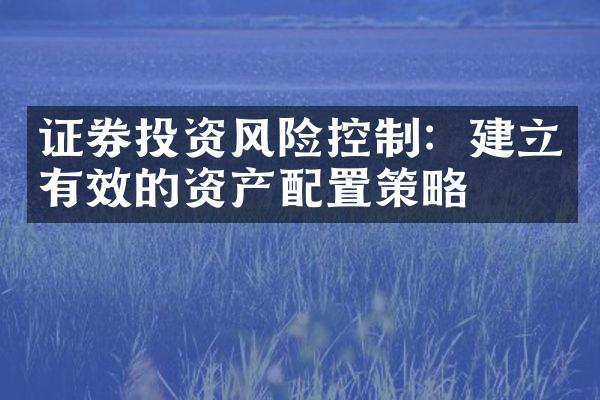 证券投资风险控制：建立有效的资产配置策略